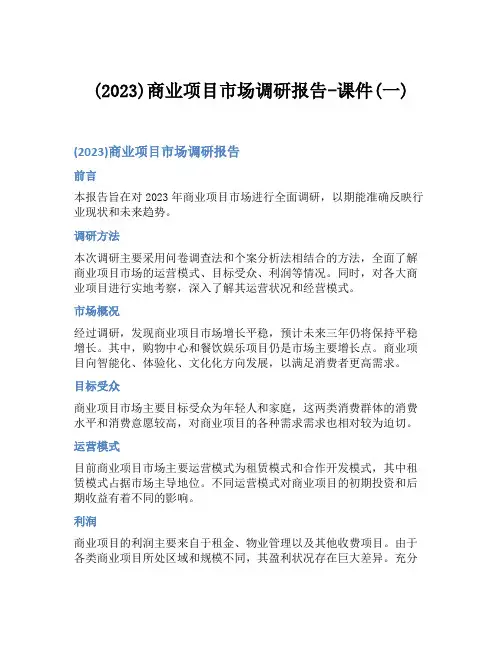 (2023)商业项目市场调研报告-课件(一)

(2023)商业项目市场调研报告

前言

本报告旨在对 2023 年商业项目市场进行全面调研，以期能准确反映行业现状和未来趋势。

调研方法

本次调研主要采用问卷调查法和个案分析法相结合的方法，全面了解商业项目市场的运营模式、目标受众、利润等情况。同时，对各大商业项目进行实地考察，深入了解其运营状况和经营模式。

市场概况

经过调研，发现商业项目市场增长平稳，预计未来三年仍将保持平稳增长。其中，购物中心和餐饮娱乐项目仍是市场主要增长点。商业项目向智能化、体验化、文化化方向发展，以满足消费者更高需求。

目标受众

商业项目市场主要目标受众为年轻人和家庭，这两类消费群体的消费水平和消费意愿较高，对商业项目的各种需求需求也相对较为迫切。

运营模式

目前商业项目市场主要运营模式为租赁模式和合作开发模式，其中租赁模式占据市场主导地位。不同运营模式对商业项目的初期投资和后期收益有着不同的影响。

利润

商业项目的利润主要来自于租金、物业管理以及其他收费项目。由于各类商业项目所处区域和规模不同，其盈利状况存在巨大差异。充分